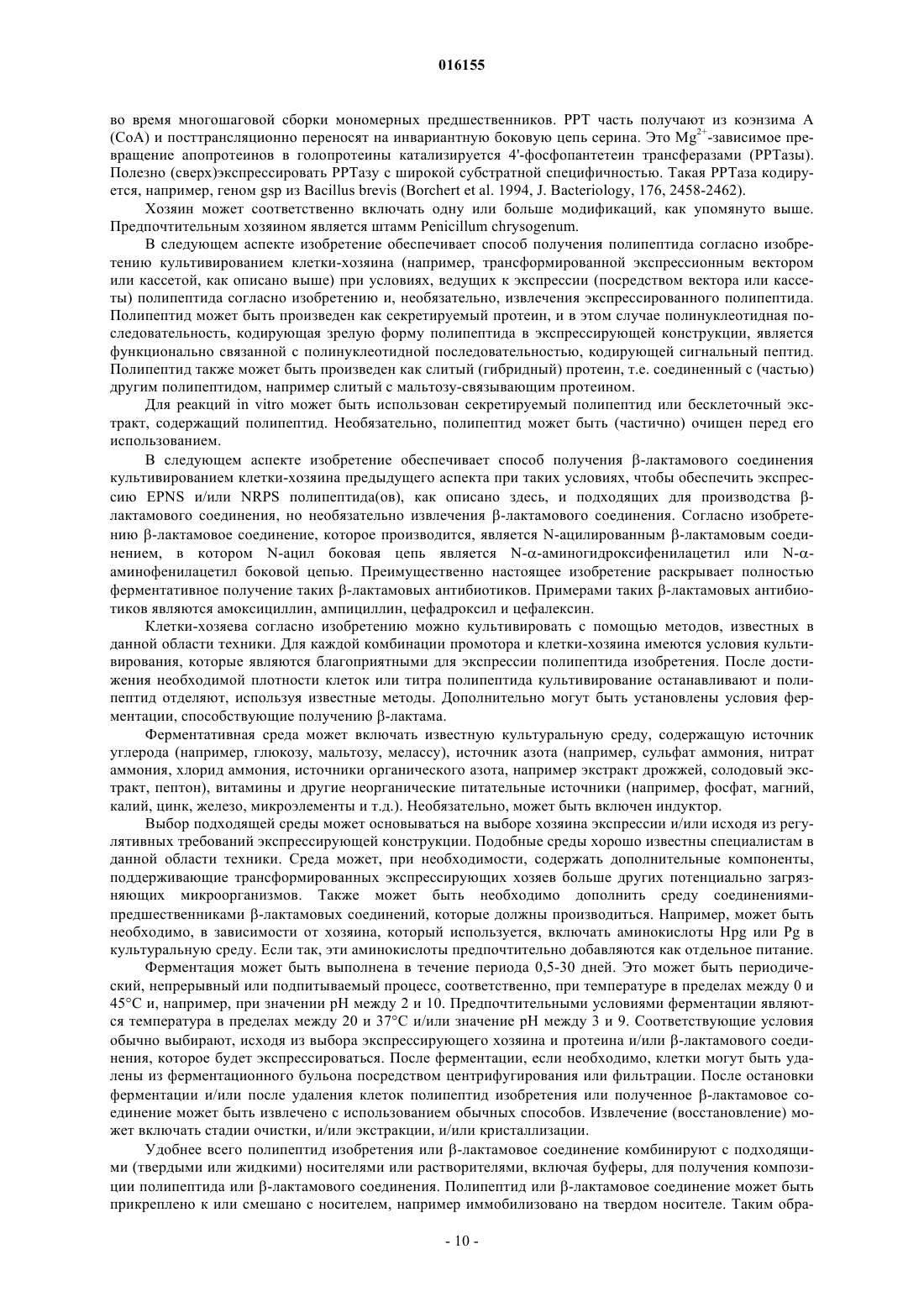 016155

во время многошаговой сборки мономерных предшественников. PPT часть получают из коэнзима A (CoA) и посттрансляционно переносят на инвариантную боковую цепь серина. Это $Mg^{2+}$-зависимое превращение апопротеинов в голопротеины катализируется 4'-фосфопантетеин трансферазами (PPTазы). Полезно (сверх)экспрессировать PPTазу с широкой субстратной специфичностью. Такая PPTаза кодируется, например, геном gsp из Bacillus brevis (Borchert et al. 1994, J. Bacteriology, 176, 2458-2462).

Хозяин может соответственно включать одну или больше модификаций, как упомянуто выше. Предпочтительным хозяином является штамм Penicillum chrysogenum.

В следующем аспекте изобретение обеспечивает способ получения полипептида согласно изобретению культивированием клетки-хозяина (например, трансформированной экспрессионным вектором или кассетой, как описано выше) при условиях, ведущих к экспрессии (посредством вектора или кассеты) полипептида согласно изобретению и, необязательно, извлечения экспрессированного полипептида. Полипептид может быть произведен как секретируемый протеин, и в этом случае полинуклеотидная последовательность, кодирующая зрелую форму полипептида в экспрессирующей конструкции, является функционально связанной с полинуклеотидной последовательностью, кодирующей сигнальный пептид. Полипептид также может быть произведен как слитый (гибридный) протеин, т.е. соединенный с (частью) другим полипептидом, например слитый с мальтозу-связывающим протеином.

Для реакций in vitro может быть использован секретируемый полипептид или бесклеточный экстракт, содержащий полипептид. Необязательно, полипептид может быть (частично) очищен перед его использованием.

В следующем аспекте изобретение обеспечивает способ получения β-лактамового соединения культивированием клетки-хозяина предыдущего аспекта при таких условиях, чтобы обеспечить экспрессию EPNS и/или NRPS полипептида(ов), как описано здесь, и подходящих для производства β-лактамового соединения, но необязательно извлечения β-лактамового соединения. Согласно изобретению β-лактамовое соединение, которое производится, является N-ацилированным β-лактамовым соединением, в котором N-ацил боковая цепь является N-α-аминогидроксифенилацетил или N-α-аминофенилацетил боковой цепью. Преимущественно настоящее изобретение раскрывает полностью ферментативное получение таких β-лактамовых антибиотиков. Примерами таких β-лактамовых антибиотиков являются амоксициллин, ампициллин, цефадроксил и цефалексин.

Клетки-хозяева согласно изобретению можно культивировать с помощью методов, известных в данной области техники. Для каждой комбинации промотора и клетки-хозяина имеются условия культивирования, которые являются благоприятными для экспрессии полипептида изобретения. После достижения необходимой плотности клеток или титра полипептида культивирование останавливают и полипептид отделяют, используя известные методы. Дополнительно могут быть установлены условия ферментации, способствующие получению β-лактама.

Ферментативная среда может включать известную культуральную среду, содержащую источник углерода (например, глюкозу, мальтозу, мелассу), источник азота (например, сульфат аммония, нитрат аммония, хлорид аммония, источники органического азота, например экстракт дрожжей, солодовый экстракт, пептон), витамины и другие неорганические питательные источники (например, фосфат, магний, калий, цинк, железо, микроэлементы и т.д.). Необязательно, может быть включен индуктор.

Выбор подходящей среды может основываться на выборе хозяина экспрессии и/или исходя из регулятивных требований экспрессирующей конструкции. Подобные среды хорошо известны специалистам в данной области техники. Среда может, при необходимости, содержать дополнительные компоненты, поддерживающие трансформированных экспрессирующих хозяев больше других потенциально загрязняющих микроорганизмов. Также может быть необходимо дополнить среду соединениями-предшественниками β-лактамовых соединений, которые должны производиться. Например, может быть необходимо, в зависимости от хозяина, который используется, включать аминокислоты Hpg или Pg в культуральную среду. Если так, эти аминокислоты предпочтительно добавляются как отдельное питание.

Ферментация может быть выполнена в течение периода 0,5-30 дней. Это может быть периодический, непрерывный или подпитываемый процесс, соответственно, при температуре в пределах между 0 и 45°C и, например, при значении pH между 2 и 10. Предпочтительными условиями ферментации являются температура в пределах между 20 и 37°C и/или значение pH между 3 и 9. Соответствующие условия обычно выбирают, исходя из выбора экспрессирующего хозяина и протеина и/или β-лактамового соединения, которое будет экспрессироваться. После ферментации, если необходимо, клетки могут быть удалены из ферментационного бульона посредством центрифугирования или фильтрации. После остановки ферментации и/или после удаления клеток полипептид изобретения или полученное β-лактамовое соединение может быть извлечено с использованием обычных способов. Извлечение (восстановление) может включать стадии очистки, и/или экстракции, и/или кристаллизации.

Удобнее всего полипептид изобретения или β-лактамовое соединение комбинируют с подходящими (твердыми или жидкими) носителями или растворителями, включая буферы, для получения композиции полипептида или β-лактамового соединения. Полипептид или β-лактамовое соединение может быть прикреплено к или смешано с носителем, например иммобилизовано на твердом носителе. Таким обра-

- 10 -